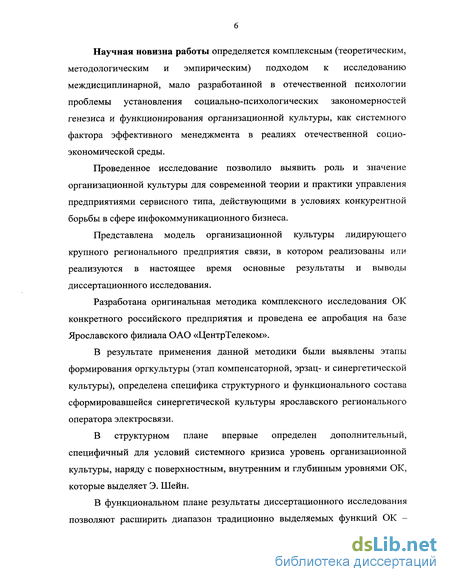 6

Научная новизна работы определяется комплексным (теоретическим, методологическим и эмпирическим) подходом к исследованию междисциплинарной, мало разработанной в отечественной психологии проблемы установления социально-психологических закономерностей генезиса и функционирования организационной культуры, как системного фактора эффективного менеджмента в реалиях отечественной социо-экономической среды.

Проведенное исследование позволило выявить роль и значение организационной культуры для современной теории и практики управления предприятиями сервисного типа, действующими в условиях конкурентной борьбы в сфере инфокоммуникационного бизнеса.

Представлена модель организационной культуры лидирующего крупного регионального предприятия связи, в котором реализованы или реализуются в настоящее время основные результаты и выводы диссертационного исследования.

Разработана оригинальная методика комплексного исследования ОК конкретного российского предприятия и проведена ее апробация на базе Ярославского филиала ОАО «ЦентрТелеком».

В результате применения данной методики были выявлены этапы формирования оргкультуры (этап компенсаторной, эрзац- и синергетической культуры), определена специфика структурного и функционального состава сформировавшейся синергетической культуры ярославского регионального оператора электросвязи.

В структурном плане впервые определен дополнительный, специфичный для условий системного кризиса уровень организационной культуры, наряду с поверхностным, внутренним и глубинным уровнями ОК, которые выделяет Э. Шейн.

В функциональном плане результаты диссертационного исследования позволяют расширить диапазон традиционно выделяемых функций ОК –

dsLib.net
библиотека диссертаций